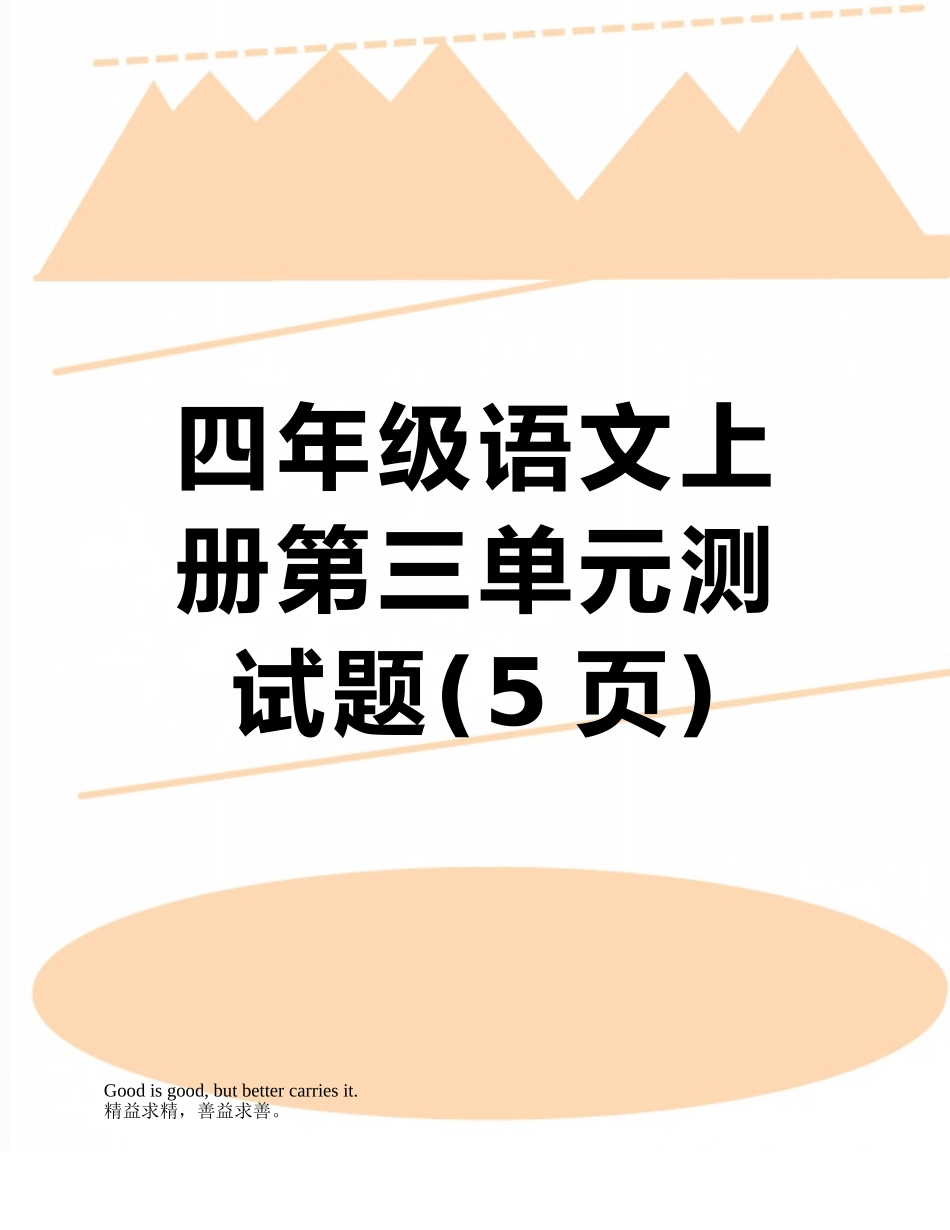 四年级语文上册第三单元测试题(5 页)

Good is good, but better carries it.
精益求精，善益求善。